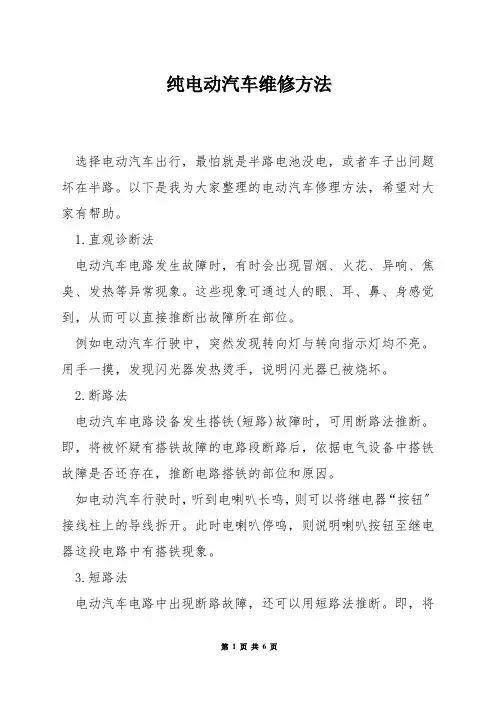 纯电动汽车维修方法

选择电动汽车出行，最怕就是半路电池没电，或者车子出问题坏在半路。以下是我为大家整理的电动汽车修理方法，希望对大家有帮助。

1.直观诊断法

电动汽车电路发生故障时，有时会出现冒烟、火花、异响、焦臭、发热等异常现象。这些现象可通过人的眼、耳、鼻、身感觉到，从而可以直接推断出故障所在部位。

例如电动汽车行驶中，突然发现转向灯与转向指示灯均不亮。用手一摸，发现闪光器发热烫手，说明闪光器已被烧坏。

2.断路法

电动汽车电路设备发生搭铁(短路)故障时，可用断路法推断。即，将被怀疑有搭铁故障的电路段断路后，依据电气设备中搭铁故障是否还存在，推断电路搭铁的部位和原因。

如电动汽车行驶时，听到电喇叭长鸣，则可以将继电器“按钮”接线柱上的导线拆开。此时电喇叭停鸣，则说明喇叭按钮至继电器这段电路中有搭铁现象。

3.短路法

电动汽车电路中出现断路故障，还可以用短路法推断。即，将

第 1 页 共 6 页